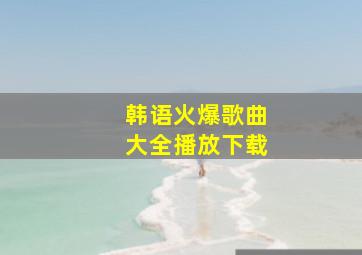 韩语火爆歌曲
大全播放下载